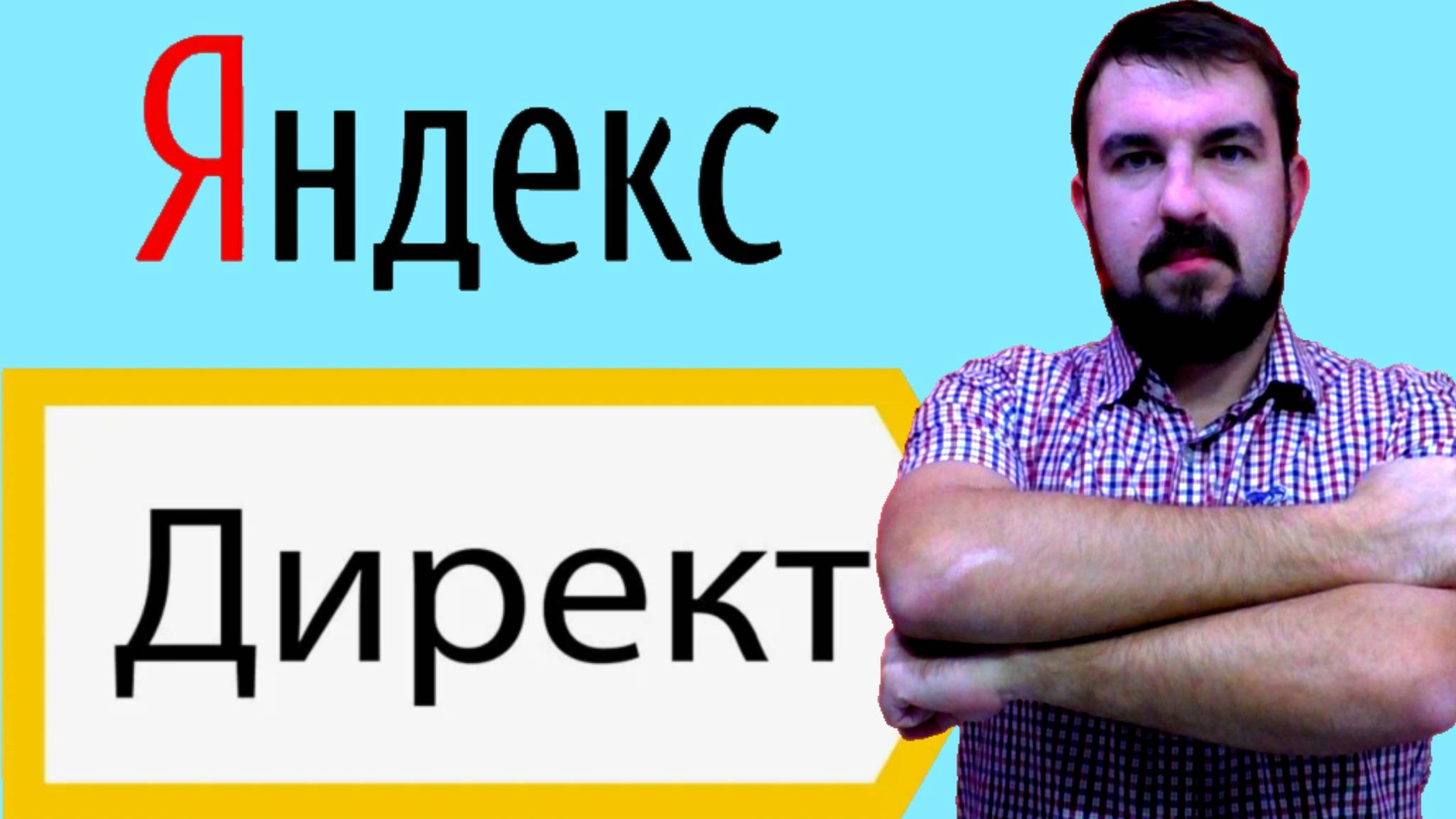 Яндекс

Директ